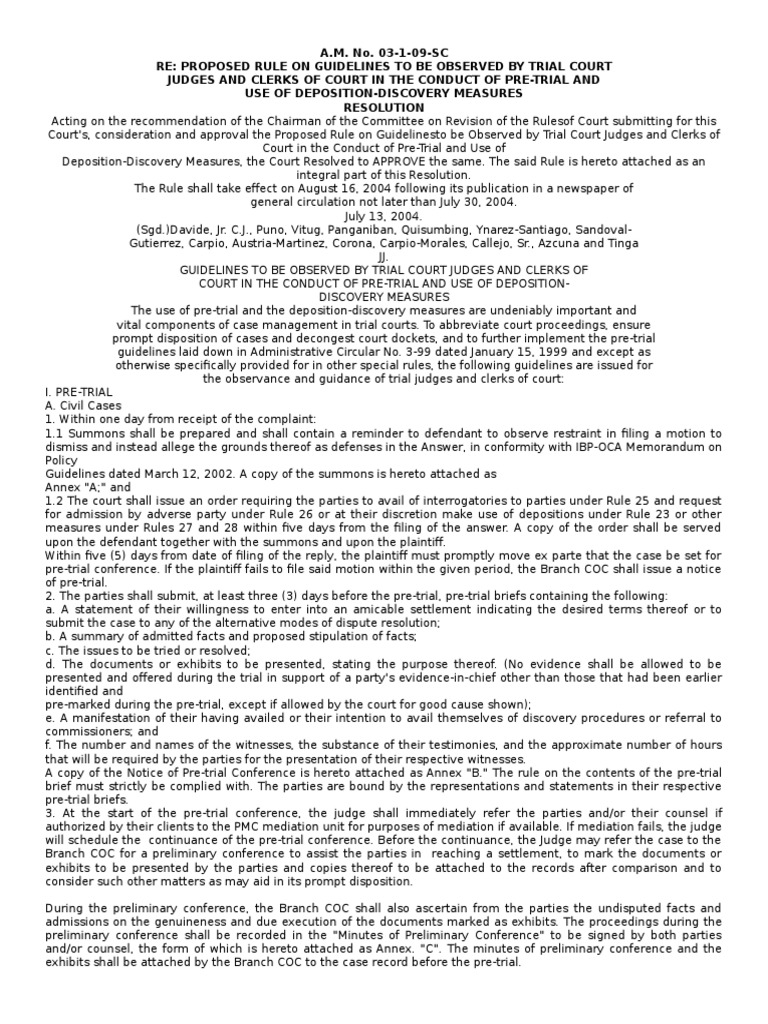 A.M. No. 03-1-09-SC
RE: PROPOSED RULE ON GUIDELINES TO BE OBSERVED BY TRIAL COURT JUDGES AND CLERKS OF COURT IN THE CONDUCT OF PRE-TRIAL AND USE OF DEPOSITION-DISCOVERY MEASURES
RESOLUTION

Acting on the recommendation of the Chairman of the Committee on Revision of the Rulesof Court submitting for this Court's, consideration and approval the Proposed Rule on Guidelinesto be Observed by Trial Court Judges and Clerks of Court in the Conduct of Pre-Trial and Use of Deposition-Discovery Measures, the Court Resolved to APPROVE the same. The said Rule is hereto attached as an integral part of this Resolution.

The Rule shall take effect on August 16, 2004 following its publication in a newspaper of general circulation not later than July 30, 2004.

July 13, 2004.

(Sgd.)Davide, Jr. C.J., Puno, Vitug, Panganiban, Quisumbing, Ynarez-Santiago, Sandoval-Gutierrez, Carpio, Austria-Martinez, Corona, Carpio-Morales, Callejo, Sr., Azcuna and Tinga JJ.

GUIDELINES TO BE OBSERVED BY TRIAL COURT JUDGES AND CLERKS OF COURT IN THE CONDUCT OF PRE-TRIAL AND USE OF DEPOSITION-DISCOVERY MEASURES

The use of pre-trial and the deposition-discovery measures are undeniably important and vital components of case management in trial courts. To abbreviate court proceedings, ensure prompt disposition of cases and decongest court dockets, and to further implement the pre-trial guidelines laid down in Administrative Circular No. 3-99 dated January 15, 1999 and except as otherwise specifically provided for in other special rules, the following guidelines are issued for the observance and guidance of trial judges and clerks of court:

I. PRE-TRIAL
A. Civil Cases
1. Within one day from receipt of the complaint:
1.1 Summons shall be prepared and shall contain a reminder to defendant to observe restraint in filing a motion to dismiss and instead allege the grounds thereof as defenses in the Answer, in conformity with IBP-OCA Memorandum on Policy
Guidelines dated March 12, 2002. A copy of the summons is hereto attached as Annex "A;" and
1.2 The court shall issue an order requiring the parties to avail of interrogatories to parties under Rule 25 and request for admission by adverse party under Rule 26 or at their discretion make use of depositions under Rule 23 or other measures under Rules 27 and 28 within five days from the filing of the answer. A copy of the order shall be served upon the defendant together with the summons and upon the plaintiff.
Within five (5) days from date of filing of the reply, the plaintiff must promptly move ex parte that the case be set for pre-trial conference. If the plaintiff fails to file said motion within the given period, the Branch COC shall issue a notice of pre-trial.
2. The parties shall submit, at least three (3) days before the pre-trial, pre-trial briefs containing the following:
a. A statement of their willingness to enter into an amicable settlement indicating the desired terms thereof or to submit the case to any of the alternative modes of dispute resolution;
b. A summary of admitted facts and proposed stipulation of facts;
c. The issues to be tried or resolved;
d. The documents or exhibits to be presented, stating the purpose thereof. (No evidence shall be allowed to be presented and offered during the trial in support of a party's evidence-in-chief other than those that had been earlier identified and
pre-marked during the pre-trial, except if allowed by the court for good cause shown);
e. A manifestation of their having availed or their intention to avail themselves of discovery procedures or referral to commissioners; and
f. The number and names of the witnesses, the substance of their testimonies, and the approximate number of hours that will be required by the parties for the presentation of their respective witnesses.
A copy of the Notice of Pre-trial Conference is hereto attached as Annex "B." The rule on the contents of the pre-trial brief must strictly be complied with. The parties are bound by the representations and statements in their respective pre-trial briefs.
3. At the start of the pre-trial conference, the judge shall immediately refer the parties and/or their counsel if authorized by their clients to the PMC mediation unit for purposes of mediation if available. If mediation fails, the judge will schedule the continuance of the pre-trial conference. Before the continuance, the Judge may refer the case to the Branch COC for a preliminary conference to assist the parties in reaching a settlement, to mark the documents or exhibits to be presented by the parties and copies thereof to be attached to the records after comparison and to consider such other matters as may aid in its prompt disposition.

During the preliminary conference, the Branch COC shall also ascertain from the parties the undisputed facts and admissions on the genuineness and due execution of the documents marked as exhibits. The proceedings during the preliminary conference shall be recorded in the "Minutes of Preliminary Conference" to be signed by both parties and/or counsel, the form of which is hereto attached as Annex. "C". The minutes of preliminary conference and the exhibits shall be attached by the Branch COC to the case record before the pre-trial.